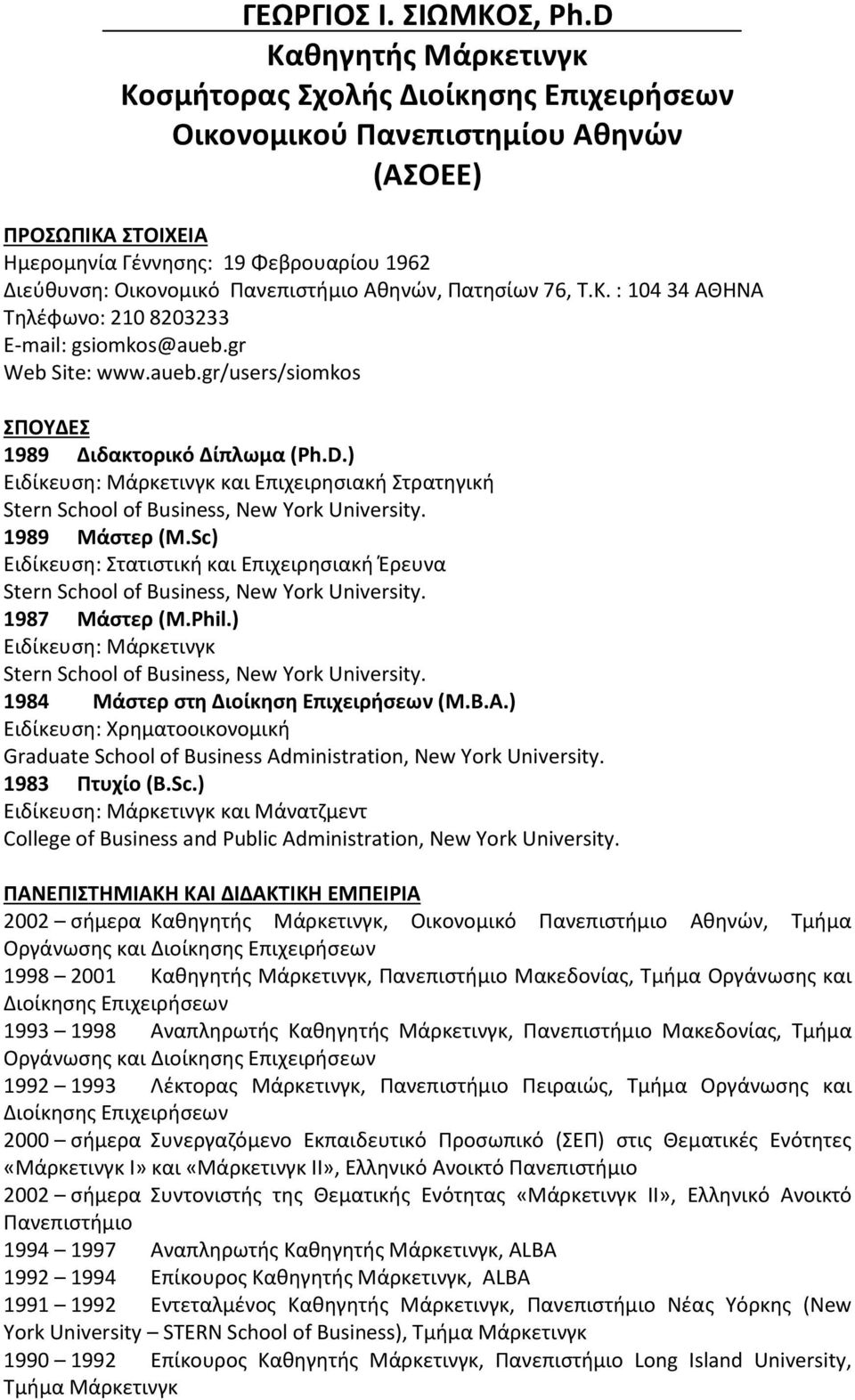 ΓΕΩΡΓΙΟΣ Ι. ΣΙΩΜΚΟΣ, Ph.D
Καθηγητής Μάρκετινγκ
Κοσμήτορας Σχολής Διοίκησης Επιχειρήσεων
Οικονομικού Πανεπιστημίου Αθηνών
(ΑΣΟΕΕ)

ΠΡΟΣΩΠΙΚΑ ΣΤΟΙΧΕΙΑ
Ημερομηνία Γέννησης: 19 Φεβρουαρίου 1962
Διεύθυνση: Οικονομικό Πανεπιστήμιο Αθηνών, Πατησίων 76, Τ.Κ. : 104 34 ΑΘΗΝΑ
Τηλέφωνο: 210 8203233
E-mail: gsiomkos@aueb.gr
Web Site: www.aueb.gr/users/siomkos

ΣΠΟΥΔΕΣ
1989 Διδακτορικό Δίπλωμα (Ph.D.)
Ειδίκευση: Μάρκετινγκ και Επιχειρησιακή Στρατηγική
Stern School of Business, New York University.
1989 Μάστερ (M.Sc)
Ειδίκευση: Στατιστική και Επιχειρησιακή Έρευνα
Stern School of Business, New York University.
1987 Μάστερ (M.Phil.)
Ειδίκευση: Μάρκετινγκ
Stern School of Business, New York University.
1984 Μάστερ στη Διοίκηση Επιχειρήσεων (M.B.A.)
Ειδίκευση: Χρηματοοικονομική
Graduate School of Business Administration, New York University.
1983 Πτυχίο (B.Sc.)
Ειδίκευση: Μάρκετινγκ και Μάνατζμεντ
College of Business and Public Administration, New York University.

ΠΑΝΕΠΙΣΤΗΜΙΑΚΗ ΚΑΙ ΔΙΔΑΚΤΙΚΗ ΕΜΠΕΙΡΙΑ
2002 – σήμερα Καθηγητής Μάρκετινγκ, Οικονομικό Πανεπιστήμιο Αθηνών, Τμήμα Οργάνωσης και Διοίκησης Επιχειρήσεων
1998 – 2001 Καθηγητής Μάρκετινγκ, Πανεπιστήμιο Μακεδονίας, Τμήμα Οργάνωσης και Διοίκησης Επιχειρήσεων
1993 – 1998 Αναπληρωτής Καθηγητής Μάρκετινγκ, Πανεπιστήμιο Μακεδονίας, Τμήμα Οργάνωσης και Διοίκησης Επιχειρήσεων
1992 – 1993 Λέκτορας Μάρκετινγκ, Πανεπιστήμιο Πειραιώς, Τμήμα Οργάνωσης και Διοίκησης Επιχειρήσεων
2000 – σήμερα Συνεργαζόμενο Εκπαιδευτικό Προσωπικό (ΣΕΠ) στις Θεματικές Ενότητες «Μάρκετινγκ Ι» και «Μάρκετινγκ ΙΙ», Ελληνικό Ανοικτό Πανεπιστήμιο
2002 – σήμερα Συντονιστής της Θεματικής Ενότητας «Μάρκετινγκ ΙΙ», Ελληνικό Ανοικτό Πανεπιστήμιο
1994 – 1997 Αναπληρωτής Καθηγητής Μάρκετινγκ, ALBA
1992 – 1994 Επίκουρος Καθηγητής Μάρκετινγκ, ALBA
1991 – 1992 Εντεταλμένος Καθηγητής Μάρκετινγκ, Πανεπιστήμιο Νέας Υόρκης (New York University – STERN School of Business), Τμήμα Μάρκετινγκ
1990 – 1992 Επίκουρος Καθηγητής Μάρκετινγκ, Πανεπιστήμιο Long Island University, Τμήμα Μάρκετινγκ